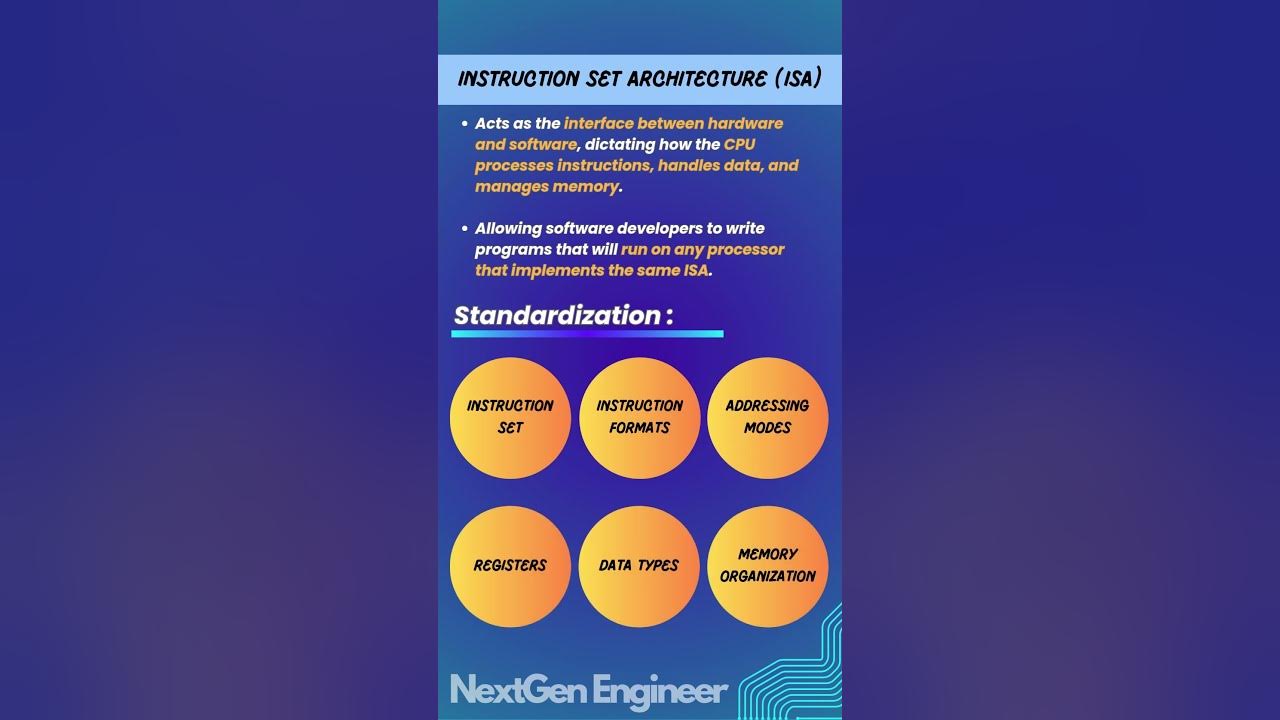 INSTRUCTION SET ARCHITECTURE (ISA)

• Acts as the interface between hardware and software, dictating how the CPU processes instructions, handles data, and manages memory.

• Allowing software developers to write programs that will run on any processor that implements the same ISA.

Standardization :

INSTRUCTION SET

INSTRUCTION FORMATS

ADDRESSING MODES

REGISTERS

DATA TYPES

MEMORY ORGANIZATION

NextGen Engineer